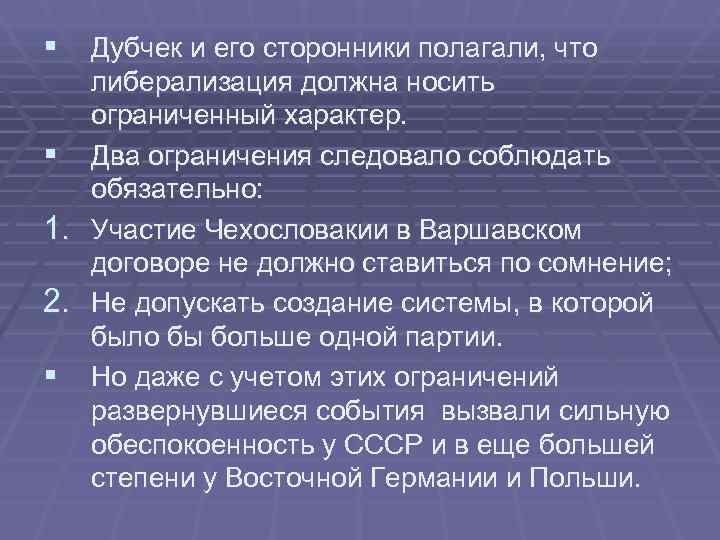 ▪ Дубчек и его сторонники полагали, что либерализация должна носить ограниченный характер.

▪ Два ограничения следовало соблюдать обязательно:

1. Участие Чехословакии в Варшавском договоре не должно ставиться по сомнение;

2. Не допускать создание системы, в которой было бы больше одной партии.

▪ Но даже с учетом этих ограничений развернувшиеся события вызвали сильную обеспокоенность у СССР и в еще большей степени у Восточной Германии и Польши.